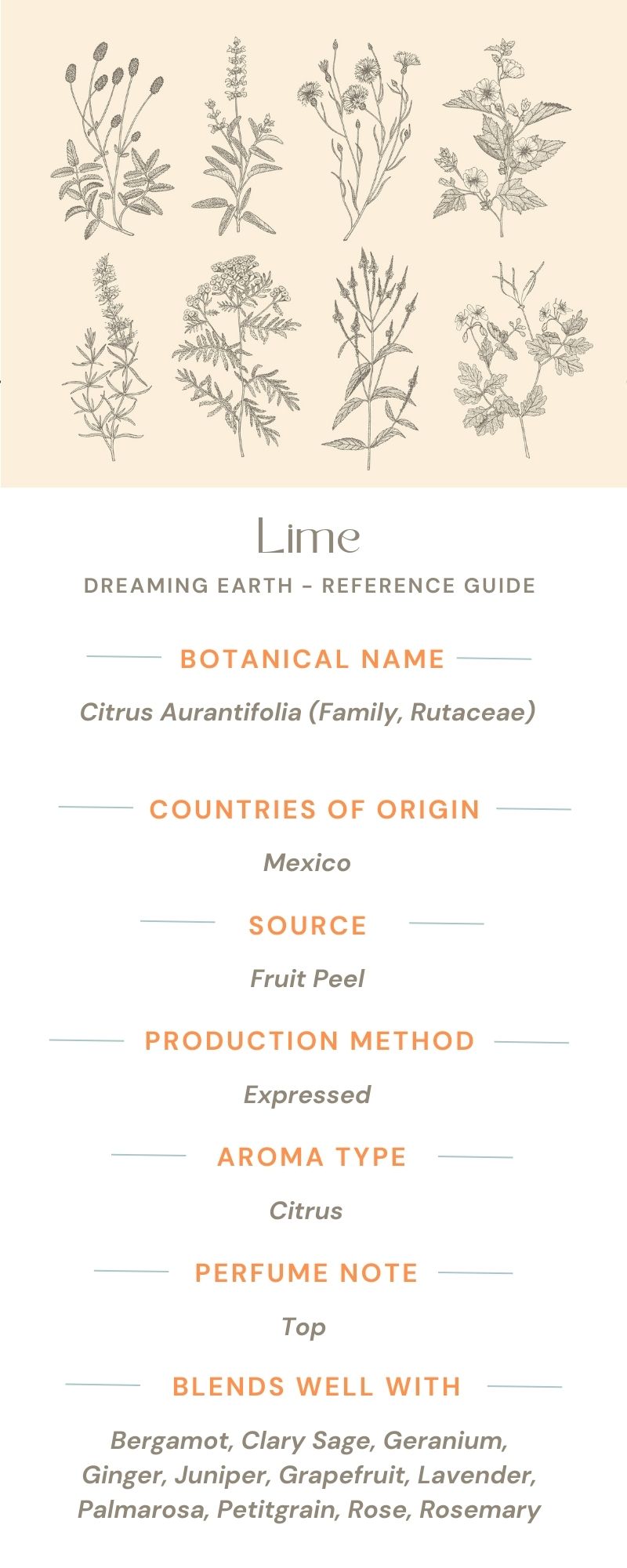 Lime

DREAMING EARTH - REFERENCE GUIDE

BOTANICAL NAME

Citrus Aurantifolia (Family, Rutaceae)

COUNTRIES OF ORIGIN

Mexico

SOURCE

Fruit Peel

PRODUCTION METHOD

Expressed

AROMA TYPE

Citrus

PERFUME NOTE

Top

BLENDS WELL WITH

Bergamot, Clary Sage, Geranium, Ginger, Juniper, Grapefruit, Lavender, Palmarosa, Petitgrain, Rose, Rosemary